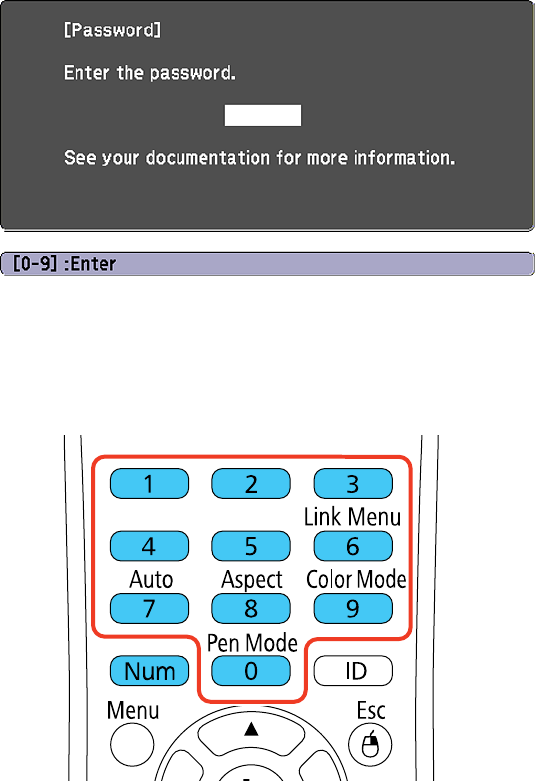 [Password]

Enter the password.

See your documentation for more information.

[0-9] :Enter

1 2 3
Link Menu
4 5 6
Auto Aspect Color Mode
7 8 9
Pen Mode
Num 0 ID
Menu Esc